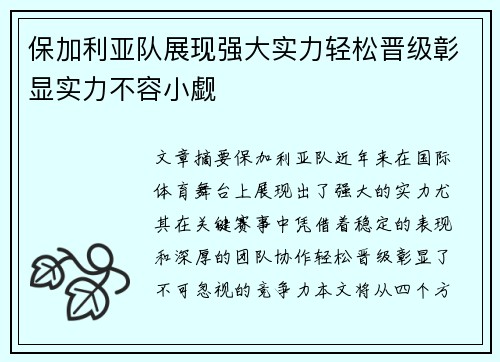 保加利亚队展现强大实力轻松晋级彰显实力不容小觑

文章摘要保加利亚队近年来在国际体育舞台上展现出了强大的实力尤其在关键赛事中凭借着稳定的表现和深厚的团队协作轻松晋级彰显了不可忽视的竞争力本文将从四个方